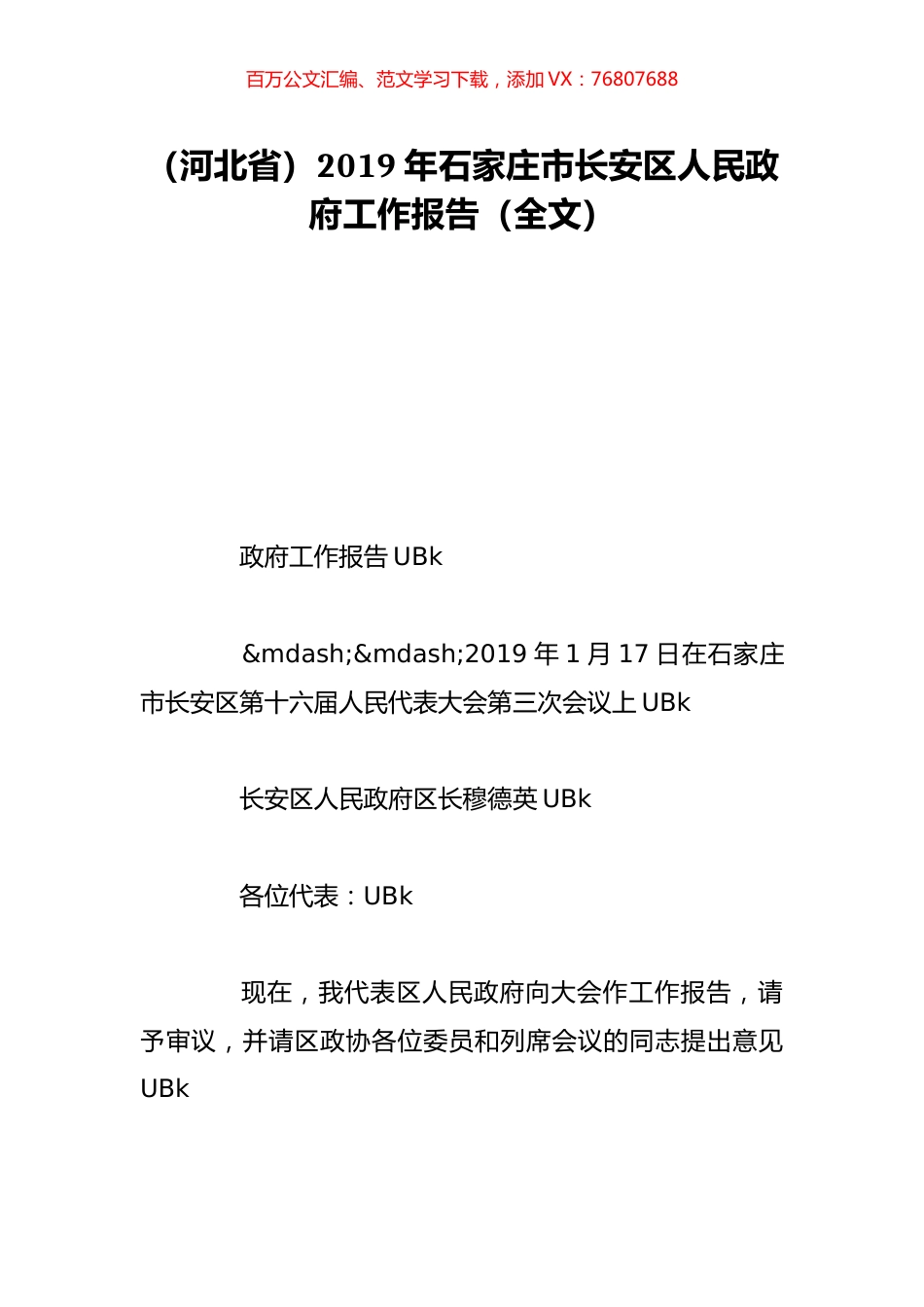 百万公文汇编、范文学习下载，添加 VX：76807688

（河北省）2019 年石家庄市长安区人民政府工作报告（全文）

政府工作报告 UBk

&mdash;&mdash;2019 年 1 月 17 日在石家庄市长安区第十六届人民代表大会第三次会议上 UBk

长安区人民政府区长穆德英 UBk

各位代表：UBk

现在，我代表区人民政府向大会作工作报告，请予审议，并请区政协各位委员和列席会议的同志提出意见 UBk